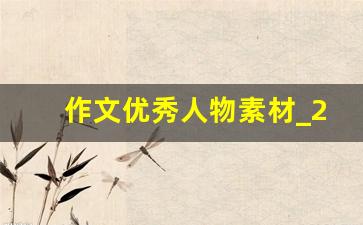 作文优秀人物素材_2